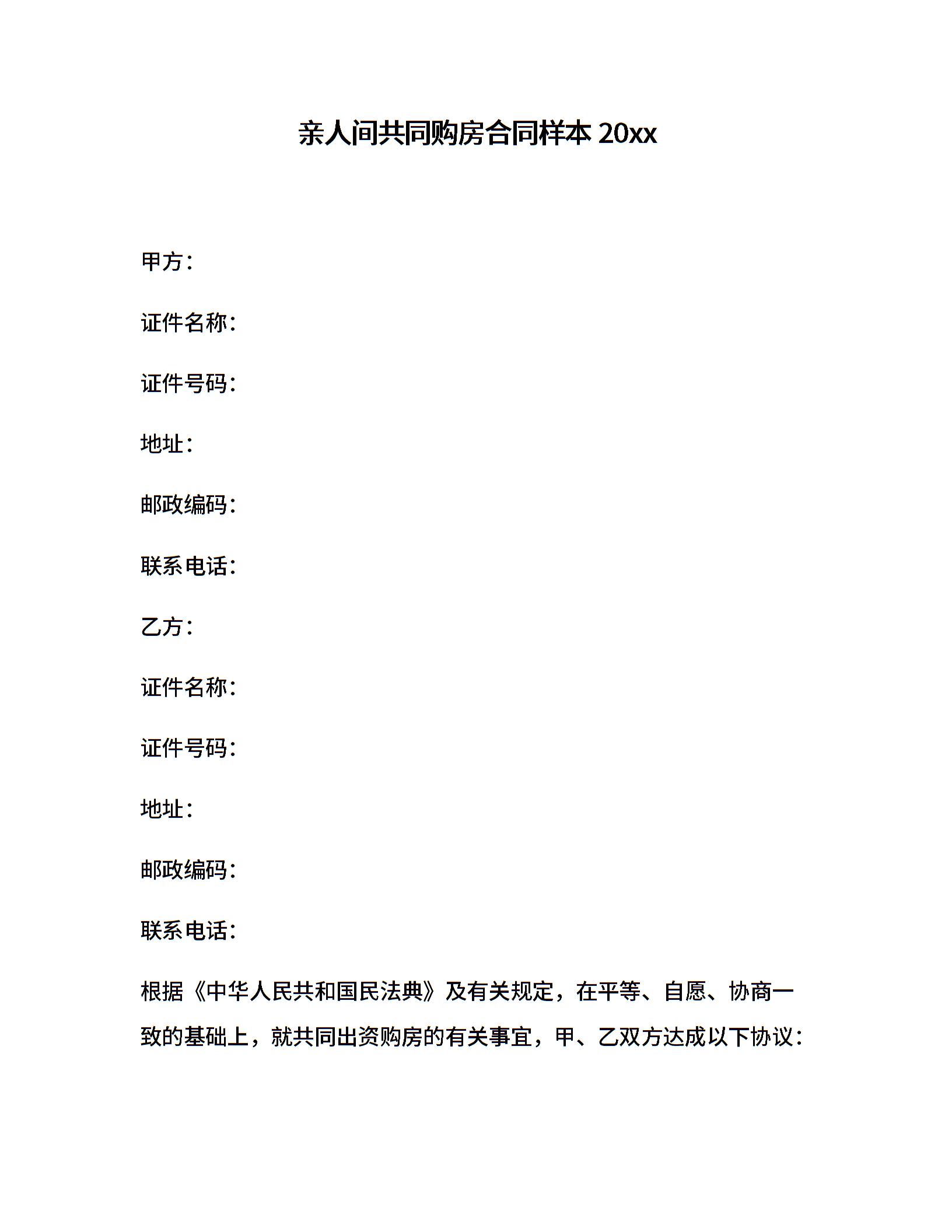 亲人间共同购房合同样本 20xx

甲方：

证件名称：

证件号码：

地址：

邮政编码：

联系电话：

乙方：

证件名称：

证件号码：

地址：

邮政编码：

联系电话：

根据《中华人民共和国民法典》及有关规定，在平等、自愿、协商一致的基础上，就共同出资购房的有关事宜，甲、乙双方达成以下协议：